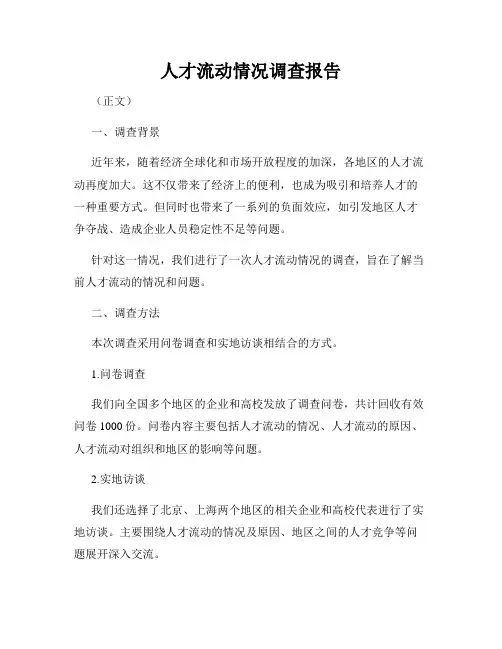 人才流动情况调查报告

（正文）

一、调查背景

近年来，随着经济全球化和市场开放程度的加深，各地区的人才流动再度加大。这不仅带来了经济上的便利，也成为吸引和培养人才的一种重要方式。但同时也带来了一系列的负面效应，如引发地区人才争夺战、造成企业人员稳定性不足等问题。

针对这一情况，我们进行了一次人才流动情况的调查，旨在了解当前人才流动的情况和问题。

二、调查方法

本次调查采用问卷调查和实地访谈相结合的方式。

1.问卷调查

我们向全国多个地区的企业和高校发放了调查问卷，共计回收有效问卷 1000 份。问卷内容主要包括人才流动的情况、人才流动的原因、人才流动对组织和地区的影响等问题。

2.实地访谈

我们还选择了北京、上海两个地区的相关企业和高校代表进行了实地访谈。主要围绕人才流动的情况及原因、地区之间的人才竞争等问题展开深入交流。